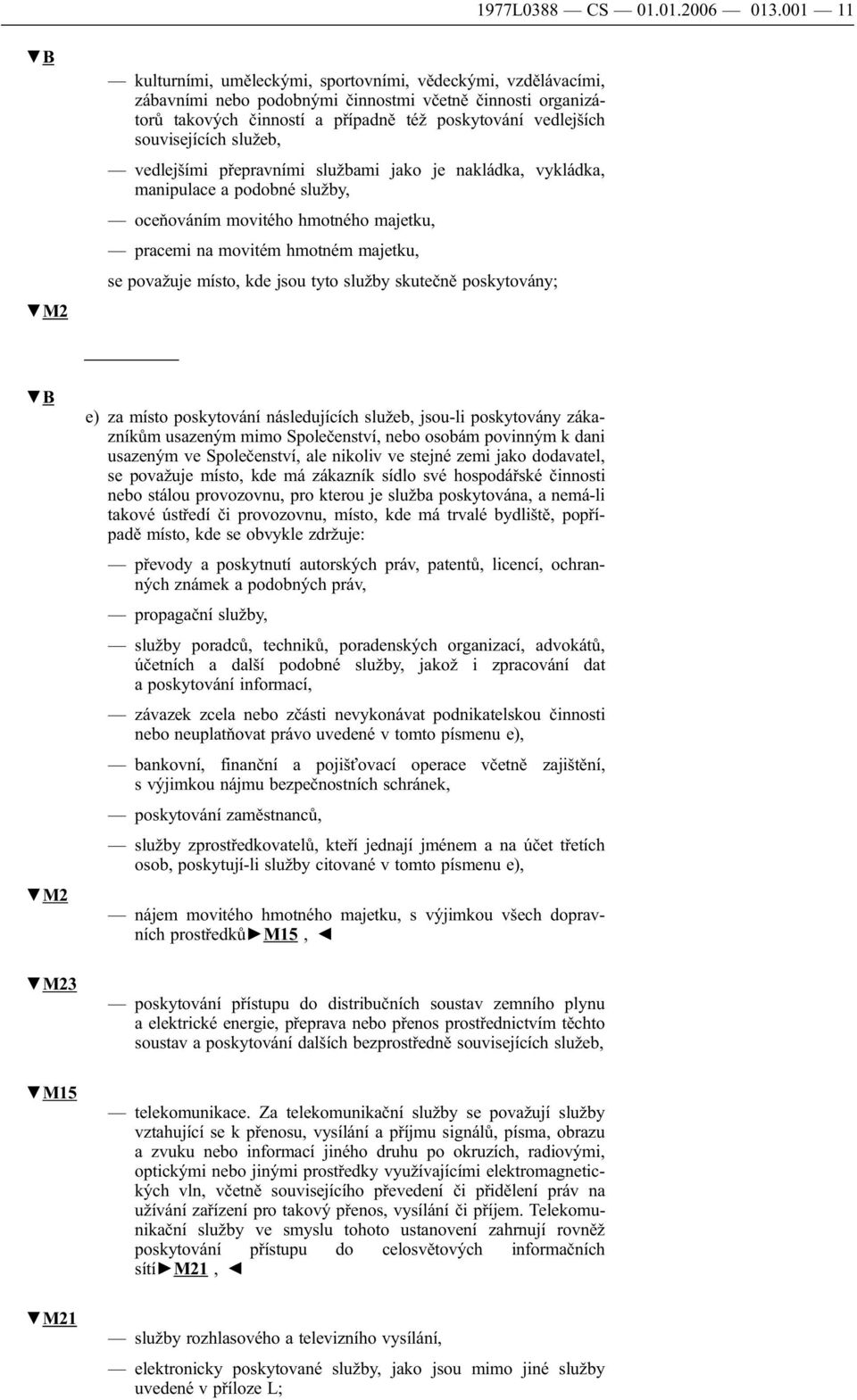 1977L0388 — CS — 01.01.2006 — 013.001 — 11

▼B

— kulturními, uměleckými, sportovními, vědeckými, vzdělávacími, zábavními nebo podobnými činnostmi včetně činnosti organizátorů takových činností a případně též poskytování vedlejších souvisejících služeb,

— vedlejšími přepravními službami jako je nakládka, vykládka, manipulace a podobné služby,

— oceňováním movitého hmotného majetku,

— pracemi na movitém hmotném majetku,

se považuje místo, kde jsou tyto služby skutečně poskytovány;

▼M2

▼B

e) za místo poskytování následujících služeb, jsou-li poskytovány zákazníkům usazeným mimo Společenství, nebo osobám povinným k dani usazeným ve Společenství, ale nikoliv ve stejné zemi jako dodavatel, se považuje místo, kde má zákazník sídlo své hospodářské činnosti nebo stálou provozovnu, pro kterou je služba poskytována, a nemá-li takové ústředí či provozovnu, místo, kde má trvalé bydliště, popřípadě místo, kde se obvykle zdržuje:

— převody a poskytnutí autorských práv, patentů, licencí, ochranných známek a podobných práv,

— propagační služby,

— služby poradců, techniků, poradenských organizací, advokátů, účetních a další podobné služby, jakož i zpracování dat a poskytování informací,

— závazek zcela nebo zčásti nevykonávat podnikatelskou činnosti nebo neuplatňovat právo uvedené v tomto písmenu e),

— bankovní, finanční a pojišťovací operace včetně zajištění, s výjimkou nájmu bezpečnostních schránek,

— poskytování zaměstnanců,

— služby zprostředkovatelů, kteří jednají jménem a na účet třetích osob, poskytují-li služby citované v tomto písmenu e),

▼M2

— nájem movitého hmotného majetku, s výjimkou všech dopravních prostředků►M15 , ◄

▼M23

— poskytování přístupu do distribučních soustav zemního plynu a elektrické energie, přeprava nebo přenos prostřednictvím těchto soustav a poskytování dalších bezprostředně souvisejících služeb,

▼M15

— telekomunikace. Za telekomunikační služby se považují služby vztahující se k přenosu, vysílání a příjmu signálů, písma, obrazu a zvuku nebo informací jiného druhu po okruzích, radiovými, optickými nebo jinými prostředky využívajícími elektromagnetických vln, včetně souvisejícího převedení či přidělení práv na užívání zařízení pro takový přenos, vysílání či příjem. Telekomunikační služby ve smyslu tohoto ustanovení zahrnují rovněž poskytování přístupu do celosvětových informačních sítí►M21 , ◄

▼M21

— služby rozhlasového a televizního vysílání,

— elektronicky poskytované služby, jako jsou mimo jiné služby uvedené v příloze L;